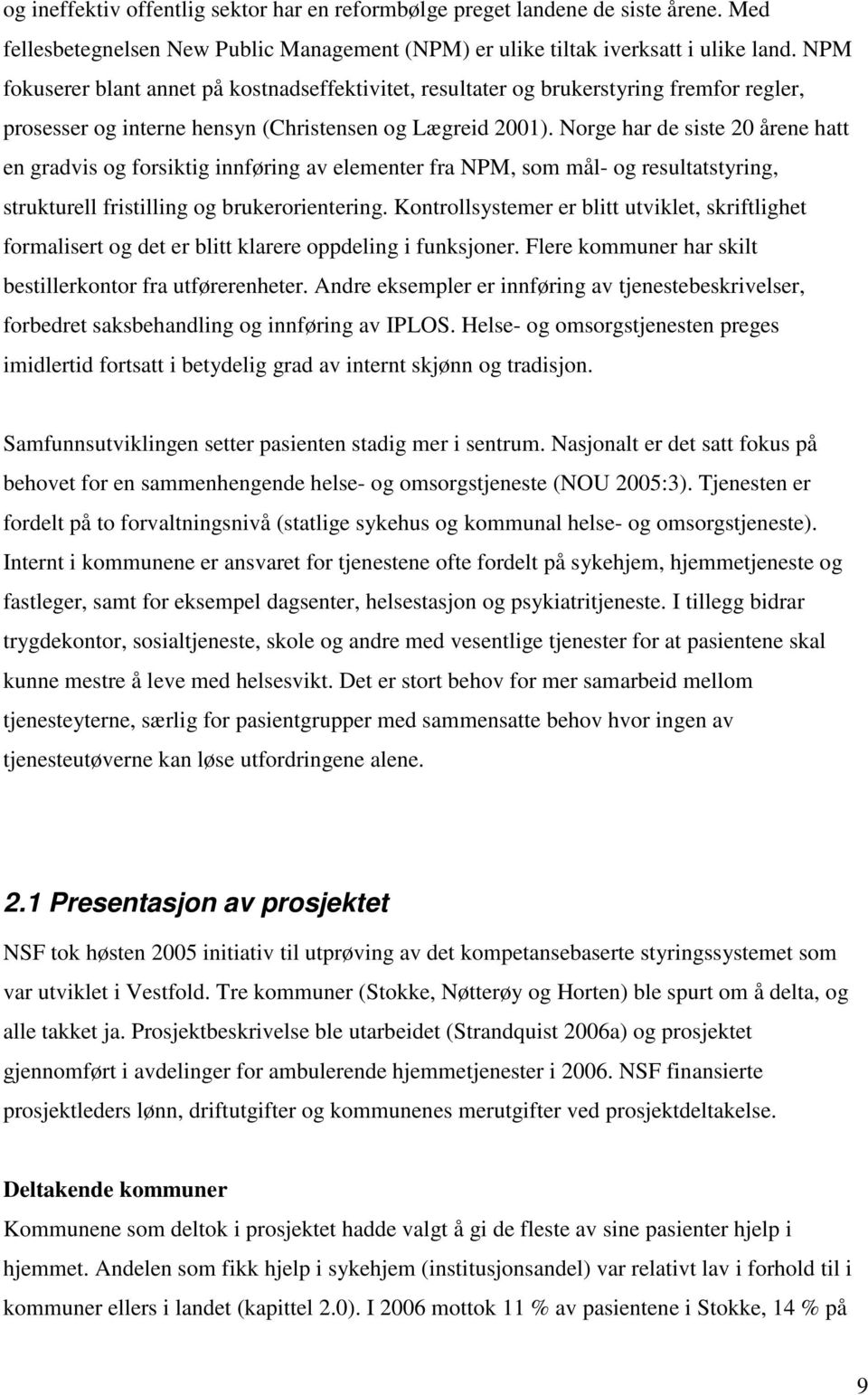 og ineffektiv offentlig sektor har en reformbølge preget landene de siste årene. Med fellesbetegnelsen New Public Management (NPM) er ulike tiltak iverksatt i ulike land. NPM fokuserer blant annet på kostnadseffektivitet, resultater og brukerstyring fremfor regler, prosesser og interne hensyn (Christensen og Lægreid 2001). Norge har de siste 20 årene hatt en gradvis og forsiktig innføring av elementer fra NPM, som mål- og resultatstyring, strukturell fristilling og brukerorientering. Kontrollsystemer er blitt utviklet, skriftlighet formalisert og det er blitt klarere oppdeling i funksjoner. Flere kommuner har skilt bestillerkontor fra utførerenheter. Andre eksempler er innføring av tjenestebeskrivelser, forbedret saksbehandling og innføring av IPLOS. Helse- og omsorgstjenesten preges imidlertid fortsatt i betydelig grad av internt skjønn og tradisjon.

Samfunnsutviklingen setter pasienten stadig mer i sentrum. Nasjonalt er det satt fokus på behovet for en sammenhengende helse- og omsorgstjeneste (NOU 2005:3). Tjenesten er fordelt på to forvaltningsnivå (statlige sykehus og kommunal helse- og omsorgstjeneste). Internt i kommunene er ansvaret for tjenestene ofte fordelt på sykehjem, hjemmetjeneste og fastleger, samt for eksempel dagsenter, helsestasjon og psykiatritjeneste. I tillegg bidrar trygdekontor, sosialtjeneste, skole og andre med vesentlige tjenester for at pasientene skal kunne mestre å leve med helsesvikt. Det er stort behov for mer samarbeid mellom tjenesteyterne, særlig for pasientgrupper med sammensatte behov hvor ingen av tjenesteutøverne kan løse utfordringene alene.

2.1 Presentasjon av prosjektet

NSF tok høsten 2005 initiativ til utprøving av det kompetansebaserte styringssystemet som var utviklet i Vestfold. Tre kommuner (Stokke, Nøtterøy og Horten) ble spurt om å delta, og alle takket ja. Prosjektbeskrivelse ble utarbeidet (Strandquist 2006a) og prosjektet gjennomført i avdelinger for ambulerende hjemmetjenester i 2006. NSF finansierte prosjektleders lønn, driftutgifter og kommunenes merutgifter ved prosjektdeltakelse.

Deltakende kommuner

Kommunene som deltok i prosjektet hadde valgt å gi de fleste av sine pasienter hjelp i hjemmet. Andelen som fikk hjelp i sykehjem (institusjonsandel) var relativt lav i forhold til i kommuner ellers i landet (kapittel 2.0). I 2006 mottok 11 % av pasientene i Stokke, 14 % på

9